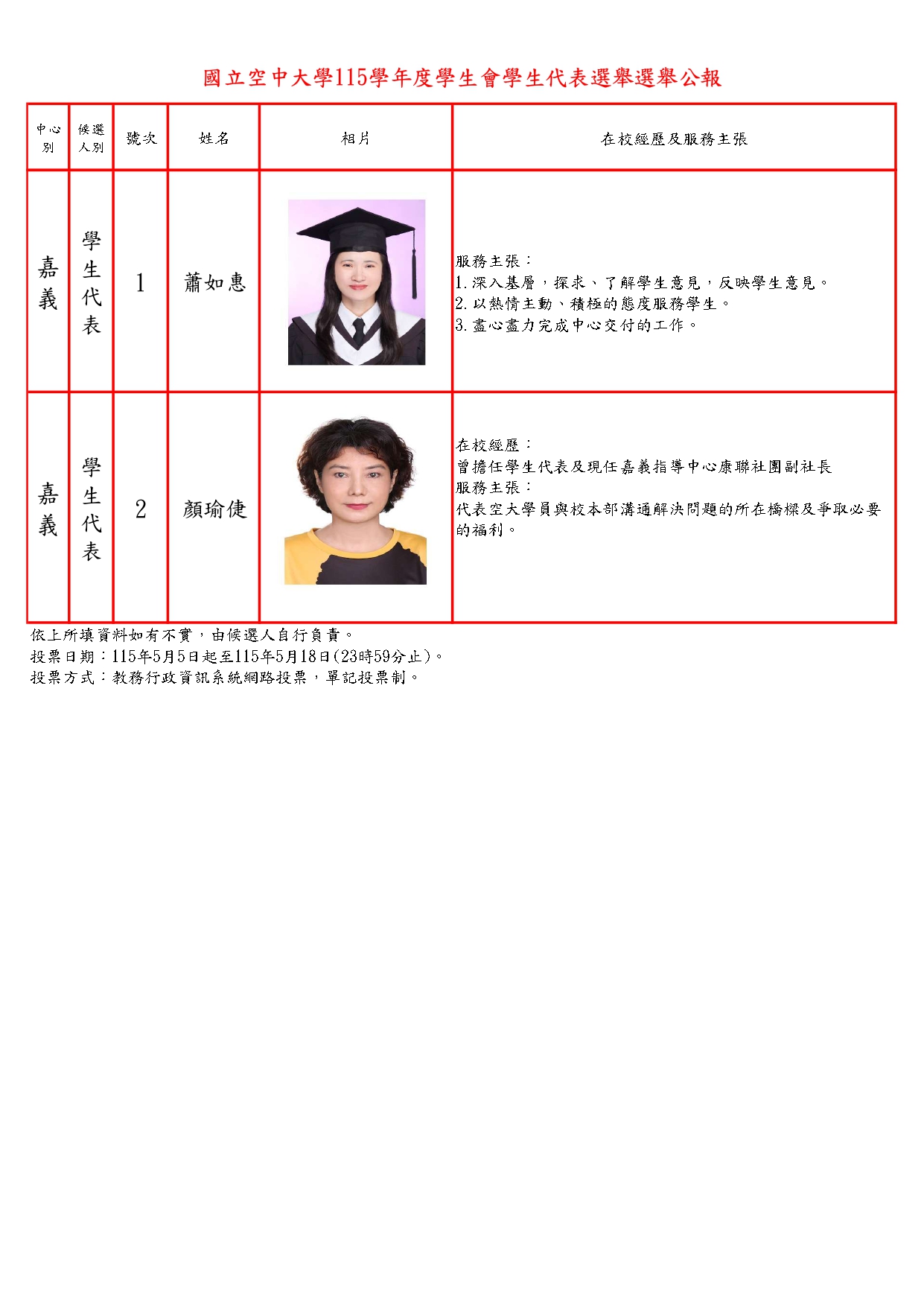 國立空中大學115學年度學生會學生代表選舉選舉公報

| 中心別 | 候選人別 | 號次 | 姓名 | 相片 | 在校經歷及服務主張 |
|---|---|---|---|---|---|
| 嘉義 | 學生代表 | 1 | 蕭如惠 |  | 服務主張：1.深入基層，探求、了解學生意見，反映學生意見。2.以熱情主動、積極的態度服務學生。3.盡心盡力完成中心交付的工作。 |
| 嘉義 | 學生代表 | 2 | 顏瑜倢 |  | 在校經歷：曾擔任學生代表及現任嘉義指導中心康聯社團副社長 服務主張：代表空大學員與校本部溝通解決問題的所在橋樑及爭取必要的福利。 |

依上所填資料如有不實，由候選人自行負責。
投票日期：115年5月5日起至115年5月18日(23時59分止)。
投票方式：教務行政資訊系統網路投票，單記投票制。